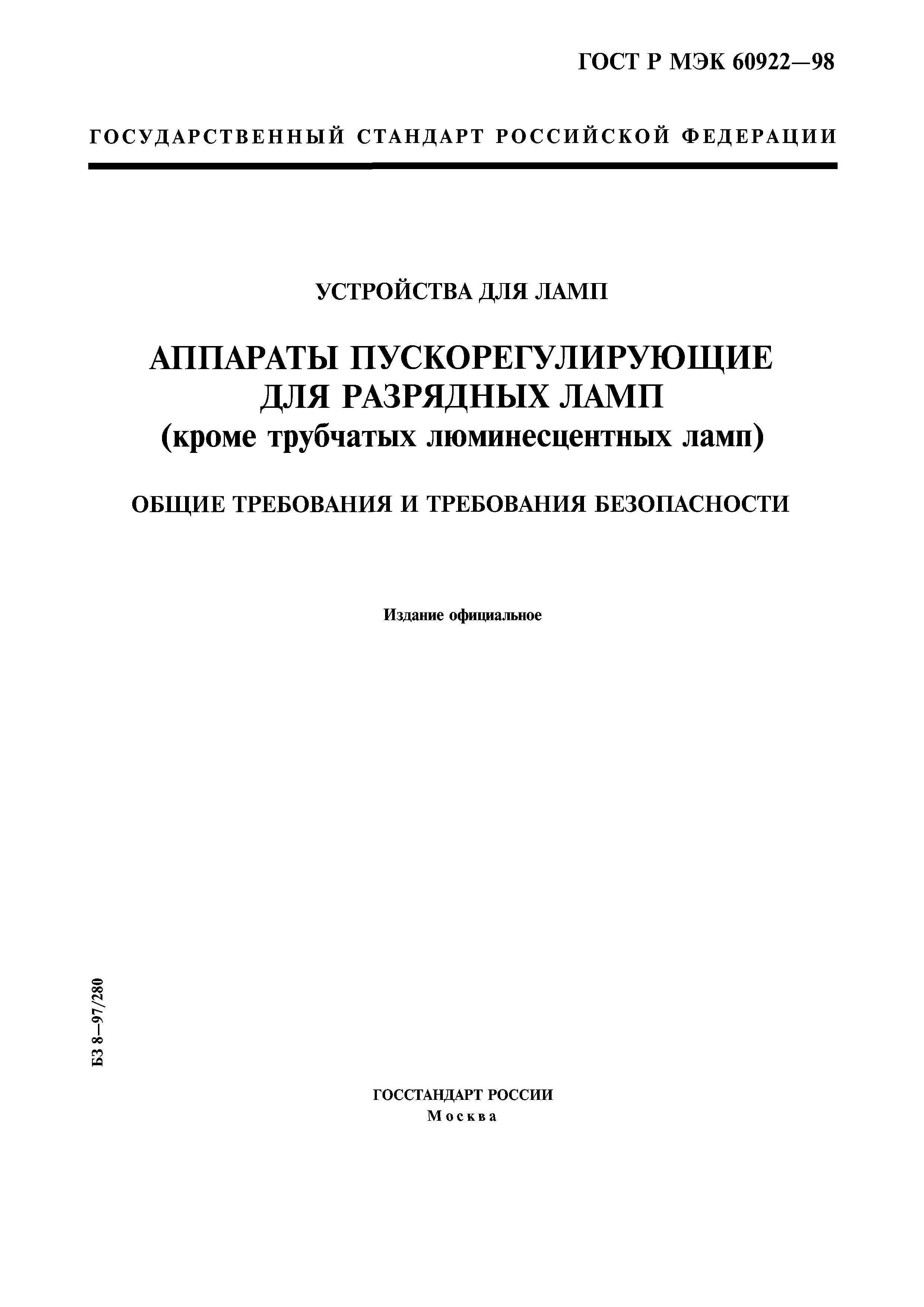 ГОСТ Р МЭК 60922—98

ГОСУДАРСТВЕННЫЙ СТАНДАРТ РОССИЙСКОЙ ФЕДЕРАЦИИ

УСТРОЙСТВА ДЛЯ ЛАМП

АППАРАТЫ ПУСКОРЕГУЛИРУЮЩИЕ ДЛЯ РАЗРЯДНЫХ ЛАМП
(кроме трубчатых люминесцентных ламп)

ОБЩИЕ ТРЕБОВАНИЯ И ТРЕБОВАНИЯ БЕЗОПАСНОСТИ

Издание официальное

БЗ 8—97/280

ГОССТАНДАРТ РОССИИ
Москва